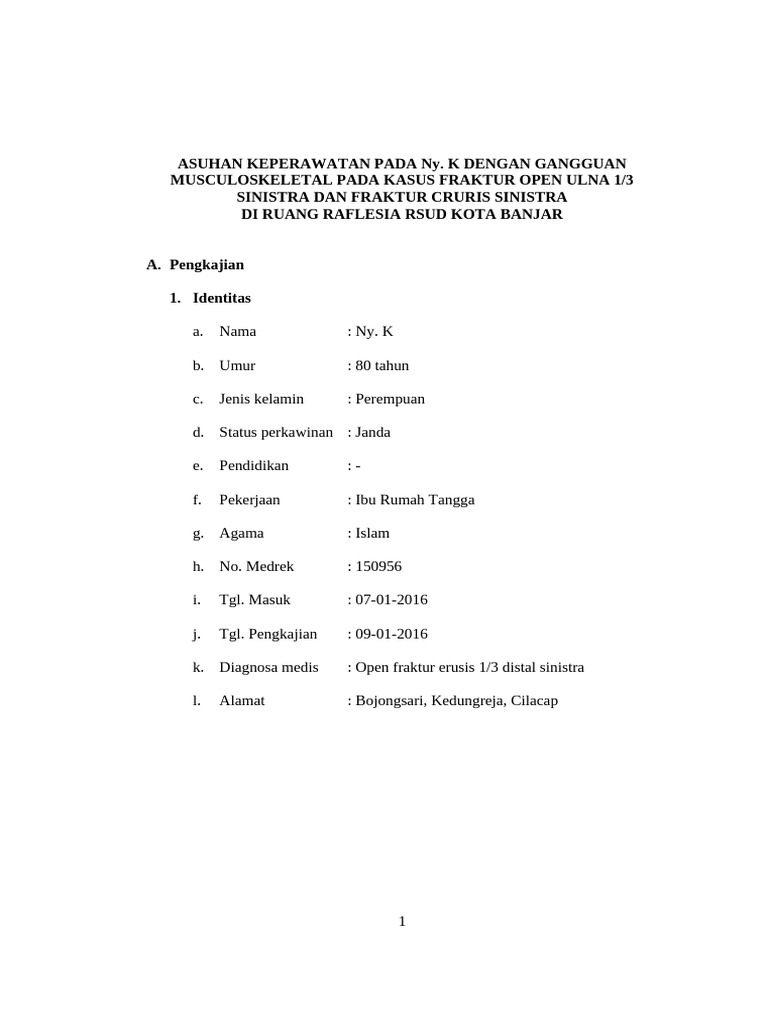 ASUHAN KEPERAWATAN PADA Ny. K DENGAN GANGGUAN MUSCULOSKELETAL PADA KASUS FRAKTUR OPEN ULNA 1/3 SINISTRA DAN FRAKTUR CRURIS SINISTRA DI RUANG RAFLESIA RSUD KOTA BANJAR

A. Pengkajian

1. Identitas

a. Nama : Ny. K

b. Umur : 80 tahun

c. Jenis kelamin : Perempuan

d. Status perkawinan : Janda

e. Pendidikan : -

f. Pekerjaan : Ibu Rumah Tangga

g. Agama : Islam

h. No. Medrek : 150956

i. Tgl. Masuk : 07-01-2016

j. Tgl. Pengkajian : 09-01-2016

k. Diagnosa medis : Open fraktur erusis 1/3 distal sinistra

l. Alamat : Bojongsari, Kedungreja, Cilacap

1